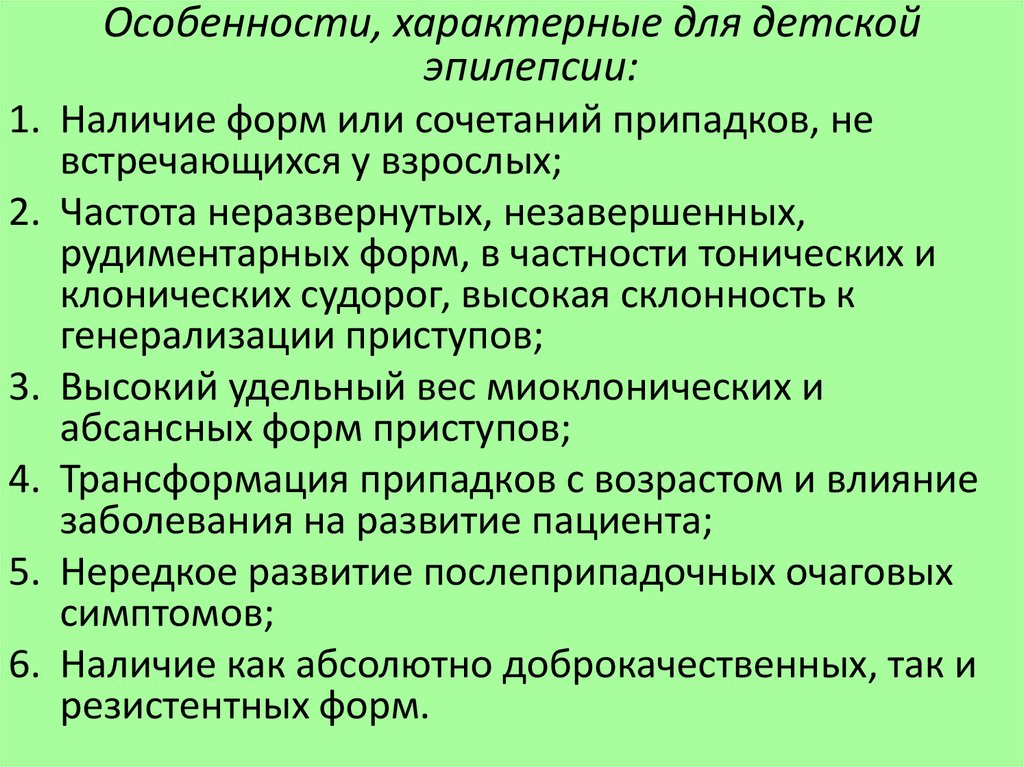 Особенности, характерные для детской эпилепсии:

1. Наличие форм или сочетаний припадков, не встречающихся у взрослых;
2. Частота неразвернутых, незавершенных, рудиментарных форм, в частности тонических и клонических судорог, высокая склонность к генерализации приступов;
3. Высокий удельный вес миоклонических и абсансных форм приступов;
4. Трансформация припадков с возрастом и влияние заболевания на развитие пациента;
5. Нередкое развитие послеприпадочных очаговых симптомов;
6. Наличие как абсолютно доброкачественных, так и резистентных форм.